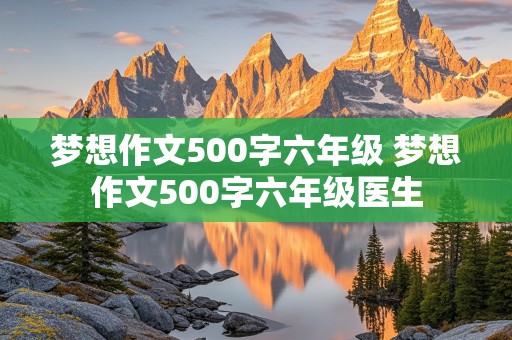 梦想作文500字六年级 梦想作文500字六年级医生